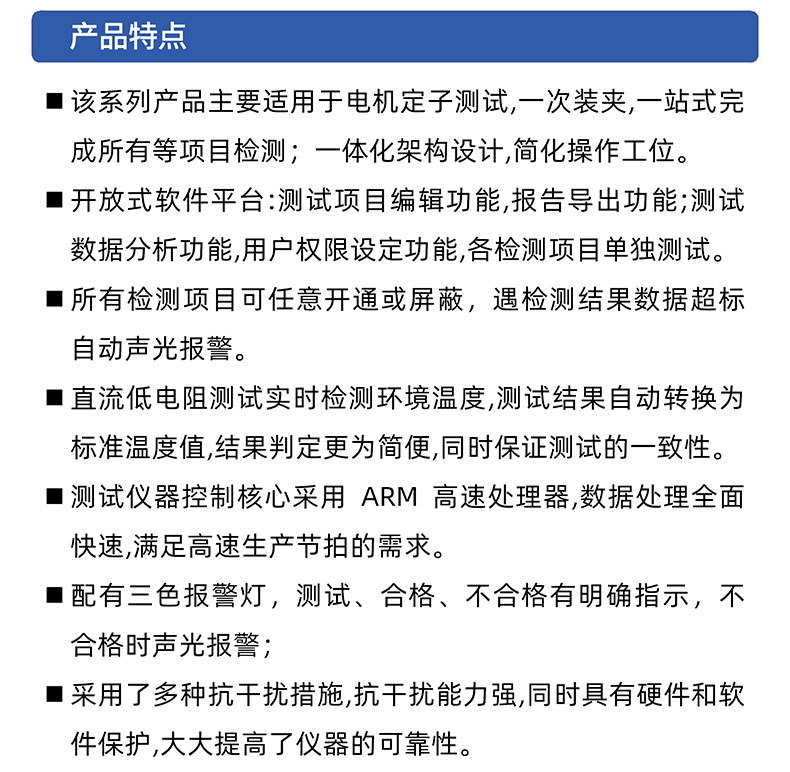 产品特点

■ 该系列产品主要适用于电机定子测试,一次装夹,一站式完成所有等项目检测；一体化架构设计,简化操作工位。

■ 开放式软件平台:测试项目编辑功能,报告导出功能;测试数据分析功能,用户权限设定功能,各检测项目单独测试。

■ 所有检测项目可任意开通或屏蔽，遇检测结果数据超标自动声光报警。

■ 直流低电阻测试实时检测环境温度,测试结果自动转换为标准温度值,结果判定更为简便,同时保证测试的一致性。

■ 测试仪器控制核心采用 ARM 高速处理器,数据处理全面快速,满足高速生产节拍的需求。

■ 配有三色报警灯，测试、合格、不合格有明确指示，不合格时声光报警;

■ 采用了多种抗干扰措施,抗干扰能力强,同时具有硬件和软件保护,大大提高了仪器的可靠性。